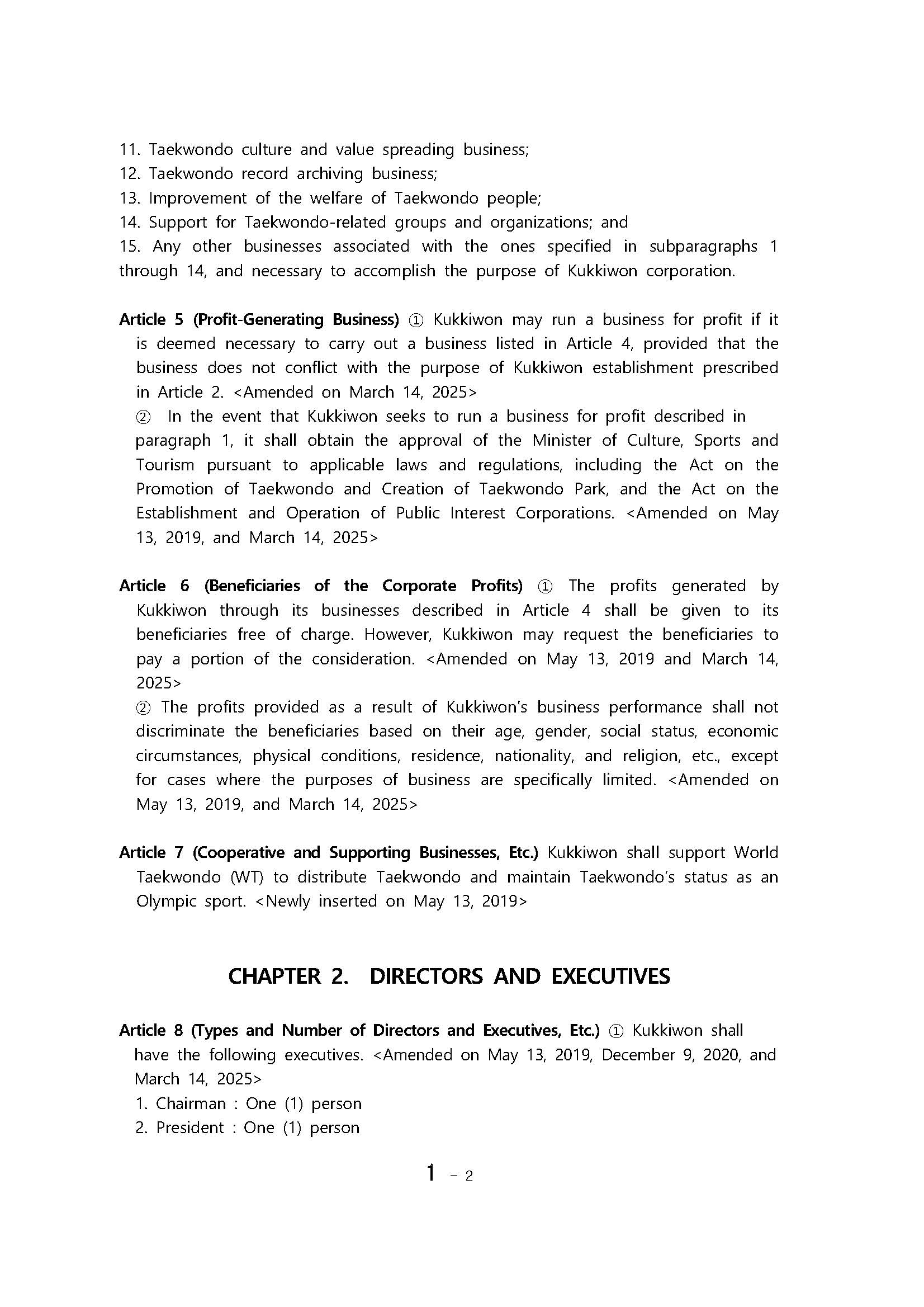 11. Taekwondo culture and value spreading business;
12. Taekwondo record archiving business;
13. Improvement of the welfare of Taekwondo people;
14. Support for Taekwondo-related groups and organizations; and
15. Any other businesses associated with the ones specified in subparagraphs 1 through 14, and necessary to accomplish the purpose of Kukkiwon corporation.

Article 5 (Profit-Generating Business) ① Kukkiwon may run a business for profit if it is deemed necessary to carry out a business listed in Article 4, provided that the business does not conflict with the purpose of Kukkiwon establishment prescribed in Article 2. <Amended on March 14, 2025>
② In the event that Kukkiwon seeks to run a business for profit described in paragraph 1, it shall obtain the approval of the Minister of Culture, Sports and Tourism pursuant to applicable laws and regulations, including the Act on the Promotion of Taekwondo and Creation of Taekwondo Park, and the Act on the Establishment and Operation of Public Interest Corporations. <Amended on May 13, 2019, and March 14, 2025>

Article 6 (Beneficiaries of the Corporate Profits) ① The profits generated by Kukkiwon through its businesses described in Article 4 shall be given to its beneficiaries free of charge. However, Kukkiwon may request the beneficiaries to pay a portion of the consideration. <Amended on May 13, 2019 and March 14, 2025>
② The profits provided as a result of Kukkiwon's business performance shall not discriminate the beneficiaries based on their age, gender, social status, economic circumstances, physical conditions, residence, nationality, and religion, etc., except for cases where the purposes of business are specifically limited. <Amended on May 13, 2019, and March 14, 2025>

Article 7 (Cooperative and Supporting Businesses, Etc.) Kukkiwon shall support World Taekwondo (WT) to distribute Taekwondo and maintain Taekwondo's status as an Olympic sport. <Newly inserted on May 13, 2019>

CHAPTER 2. DIRECTORS AND EXECUTIVES

Article 8 (Types and Number of Directors and Executives, Etc.) ① Kukkiwon shall have the following executives. <Amended on May 13, 2019, December 9, 2020, and March 14, 2025>
1. Chairman : One (1) person
2. President : One (1) person

1 - 2